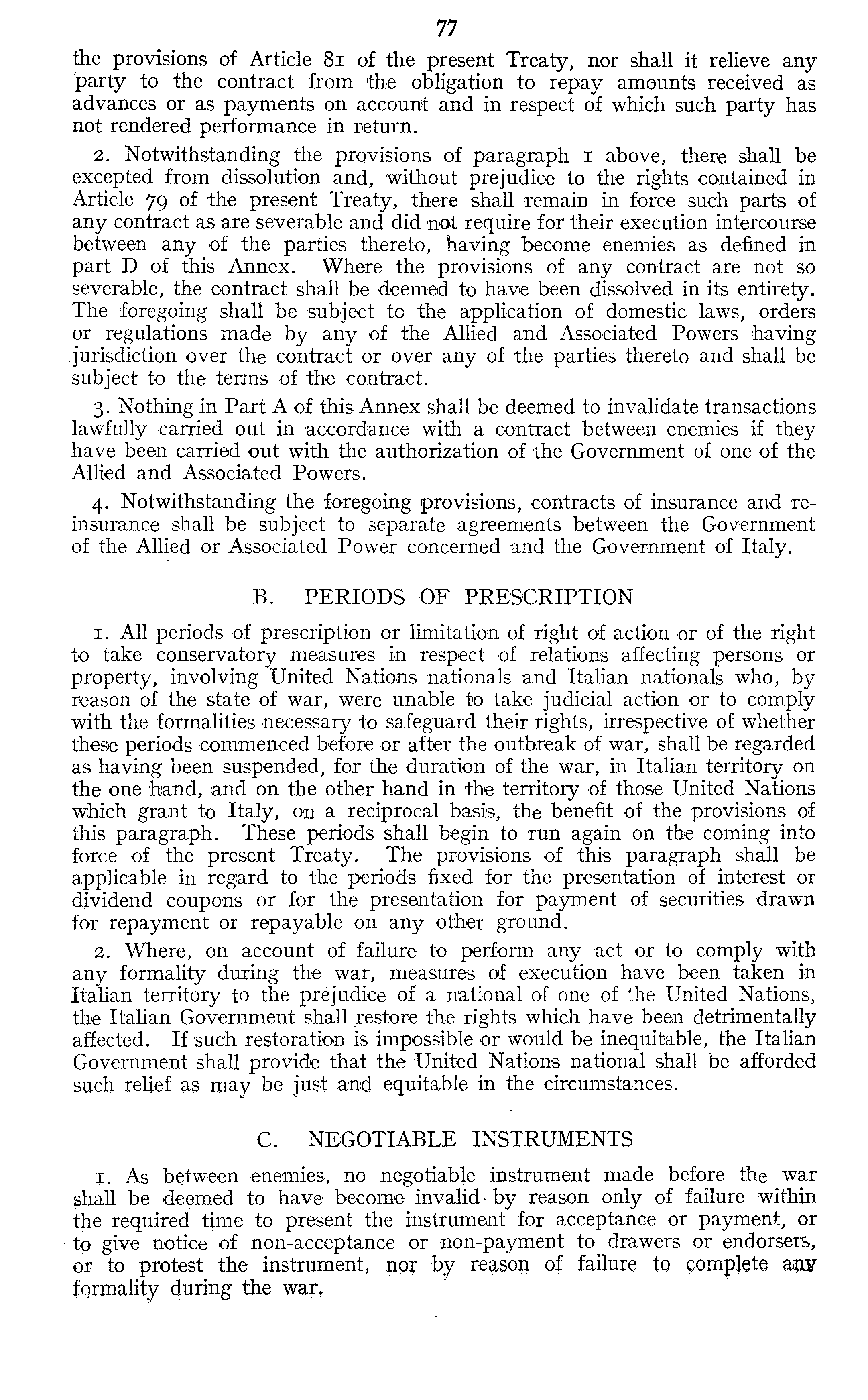 77

the provisions of Article 81 of the present Treaty, nor shall it relieve any party to the contract from the obligation to repay amounts received as advances or as payments on account and in respect of which such party has not rendered performance in return.

2. Notwithstanding the provisions of paragraph 1 above, there shall be excepted from dissolution and, without prejudice to the rights contained in Article 79 of the present Treaty, there shall remain in force such parts of any contract as are severable and did not require for their execution intercourse between any of the parties thereto, having become enemies as defined in part D of this Annex. Where the provisions of any contract are not so severable, the contract shall be deemed to have been dissolved in its entirety. The foregoing shall be subject to the application of domestic laws, orders or regulations made by any of the Allied and Associated Powers having jurisdiction over the contract or over any of the parties thereto and shall be subject to the terms of the contract.

3. Nothing in Part A of this Annex shall be deemed to invalidate transactions lawfully carried out in accordance with a contract between enemies if they have been carried out with the authorization of the Government of one of the Allied and Associated Powers.

4. Notwithstanding the foregoing provisions, contracts of insurance and reinsurance shall be subject to separate agreements between the Government of the Allied or Associated Power concerned and the Government of Italy.

B. PERIODS OF PRESCRIPTION

1. All periods of prescription or limitation of right of action or of the right to take conservatory measures in respect of relations affecting persons or property, involving United Nations nationals and Italian nationals who, by reason of the state of war, were unable to take judicial action or to comply with the formalities necessary to safeguard their rights, irrespective of whether these periods commenced before or after the outbreak of war, shall be regarded as having been suspended, for the duration of the war, in Italian territory on the one hand, and on the other hand in the territory of those United Nations which grant to Italy, on a reciprocal basis, the benefit of the provisions of this paragraph. These periods shall begin to run again on the coming into force of the present Treaty. The provisions of this paragraph shall be applicable in regard to the periods fixed for the presentation of interest or dividend coupons or for the presentation for payment of securities drawn for repayment or repayable on any other ground.

2. Where, on account of failure to perform any act or to comply with any formality during the war, measures of execution have been taken in Italian territory to the prejudice of a national of one of the United Nations, the Italian Government shall restore the rights which have been detrimentally affected. If such restoration is impossible or would be inequitable, the Italian Government shall provide that the United Nations national shall be afforded such relief as may be just and equitable in the circumstances.

C. NEGOTIABLE INSTRUMENTS

1. As between enemies, no negotiable instrument made before the war shall be deemed to have become invalid by reason only of failure within the required time to present the instrument for acceptance or payment, or to give notice of non-acceptance or non-payment to drawers or endorsers, or to protest the instrument, nor by reason of failure to complete any formality during the war.